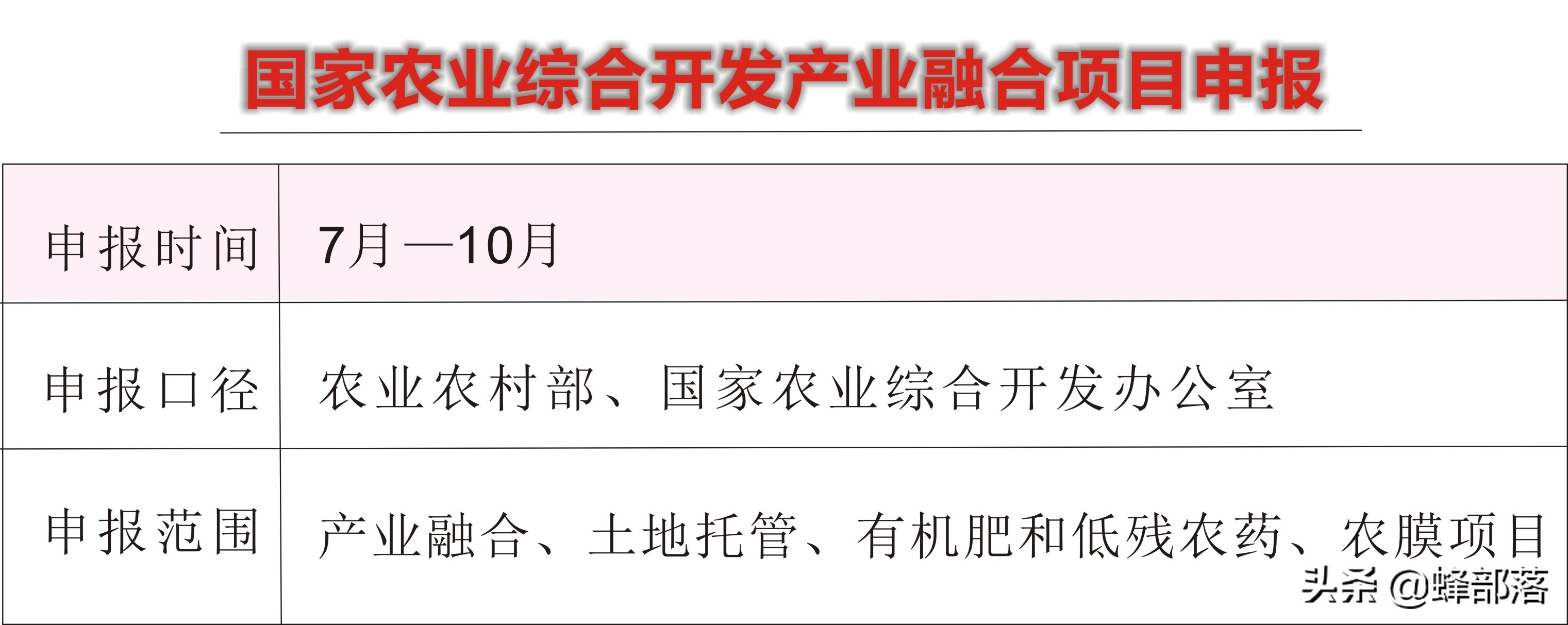 国家农业综合开发产业融合项目申报

| 申报时间 | 7月—10月 |
|---|---|
| 申报口径 | 农业农村部、国家农业综合开发办公室 |
| 申报范围 | 产业融合、土地托管、有机肥和低残农药、农膜项目 |

头条 @蜂部落